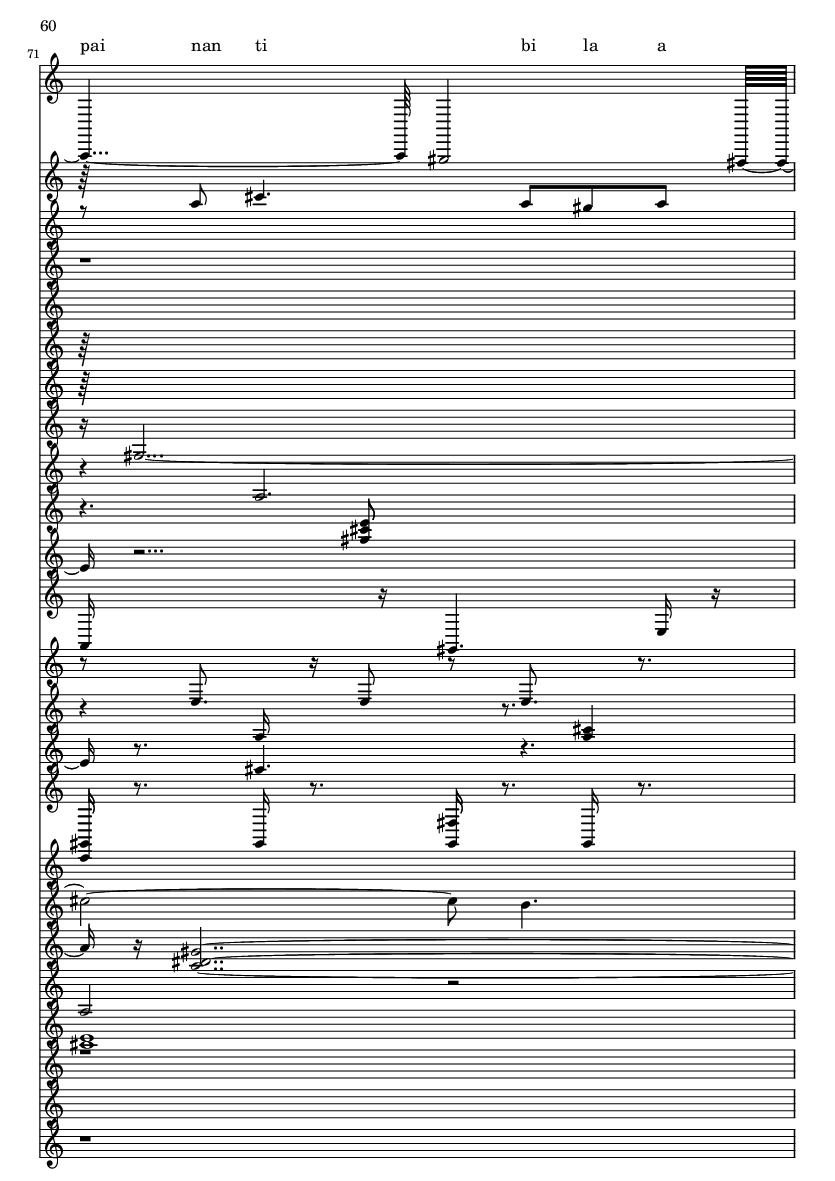 60

71

pai nan ti bi la a